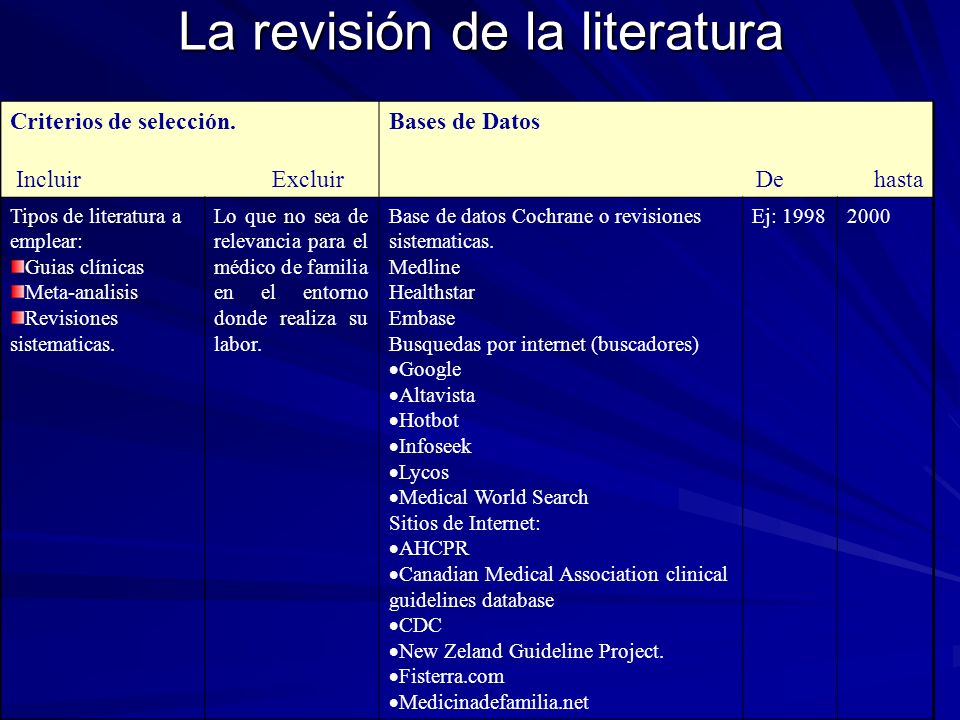 La revisión de la literatura

| Criterios de selección. Incluir | Excluir | Bases de Datos | De | hasta |
|---|---|---|---|---|
| Tipos de literatura a emplear: Guias clínicas Meta-analisis Revisiones sistematicas. | Lo que no sea de relevancia para el médico de familia en el entorno donde realiza su labor. | Base de datos Cochrane o revisiones sistematicas. Medline Healthstar Embase Busquedas por internet (buscadores) •Google •Altavista •Hotbot •Infoseek •Lycos •Medical World Search Sitios de Internet: •AHCPR •Canadian Medical Association clinical guidelines database •CDC •New Zeland Guideline Project. •Fisterra.com •Medicinadefamilia.net | Ej: 1998 | 2000 |